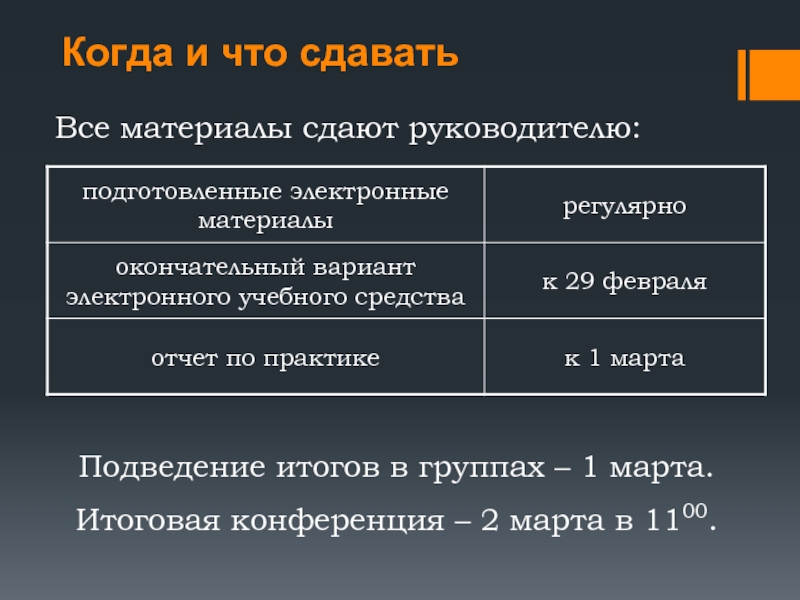 Когда и что сдавать

Все материалы сдают руководителю:

| подготовленные электронные материалы | регулярно |
|---|---|
| окончательный вариант электронного учебного средства | к 29 февраля |
| отчет по практике | к 1 марта |

Подведение итогов в группах – 1 марта.

Итоговая конференция – 2 марта в $11^{00}$.